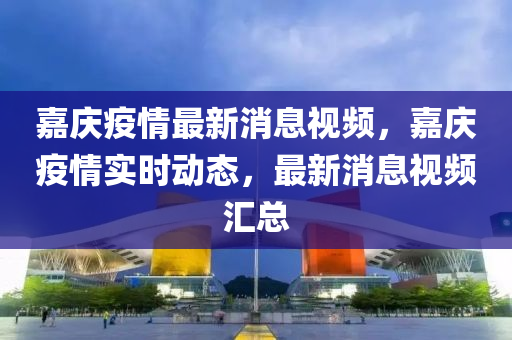 嘉庆疫情最新消息视频，嘉庆疫情实时动态，最新消息视频汇总